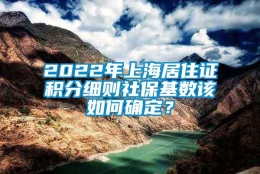 2022年上海居住证积分细则社保基数该如何确定？